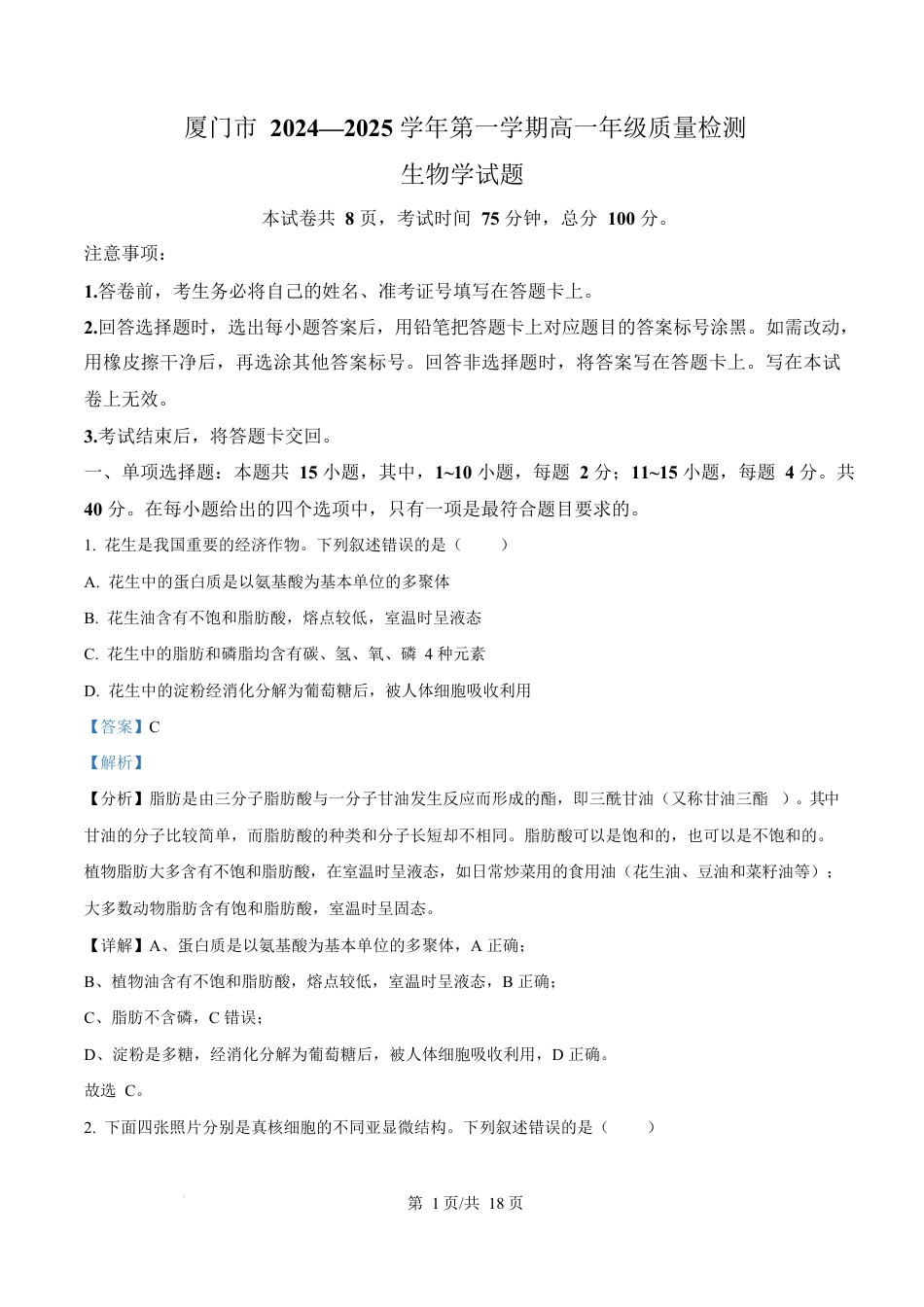 厦门市 2024—2025 学年第一学期高一年级质量检测

生物学试题

本试卷共 8 页，考试时间 75 分钟，总分 100 分。

注意事项：

1.答卷前，考生务必将自己的姓名、准考证号填写在答题卡上。

2.回答选择题时，选出每小题答案后，用铅笔把答题卡上对应题目的答案标号涂黑。如需改动，用橡皮擦干净后，再选涂其他答案标号。回答非选择题时，将答案写在答题卡上。写在本试卷上无效。

3.考试结束后，将答题卡交回。

一、单项选择题：本题共 15 小题，其中，1~10 小题，每题 2 分；11~15 小题，每题 4 分。共 40 分。在每小题给出的四个选项中，只有一项是最符合题目要求的。

1. 花生是我国重要的经济作物。下列叙述错误的是（　　）

A. 花生中的蛋白质是以氨基酸为基本单位的多聚体

B. 花生油含有不饱和脂肪酸，熔点较低，室温时呈液态

C. 花生中的脂肪和磷脂均含有碳、氢、氧、磷 4 种元素

D. 花生中的淀粉经消化分解为葡萄糖后，被人体细胞吸收利用

【答案】C

【解析】

【分析】脂肪是由三分子脂肪酸与一分子甘油发生反应而形成的酯，即三酰甘油（又称甘油三酯 ）。其中甘油的分子比较简单，而脂肪酸的种类和分子长短却不相同。脂肪酸可以是饱和的，也可以是不饱和的。植物脂肪大多含有不饱和脂肪酸，在室温时呈液态，如日常炒菜用的食用油（花生油、豆油和菜籽油等）；大多数动物脂肪含有饱和脂肪酸，室温时呈固态。

【详解】A、蛋白质是以氨基酸为基本单位的多聚体，A 正确；

B、植物油含有不饱和脂肪酸，熔点较低，室温时呈液态，B 正确；

C、脂肪不含磷，C 错误；

D、淀粉是多糖，经消化分解为葡萄糖后，被人体细胞吸收利用，D 正确。

故选 C。

2. 下面四张照片分别是真核细胞的不同亚显微结构。下列叙述错误的是（　　）

第 1 页/共 18 页